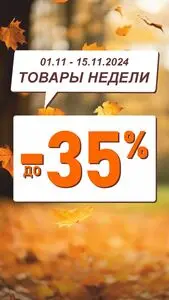 01.11 - 15.11.2024
ТОВАРЫ НЕДЕЛИ

до -35%